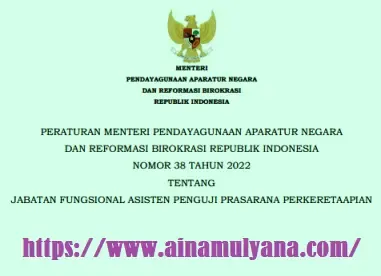 MENTERI
PENDAYAGUNAAN APARATUR NEGARA
DAN REFORMASI BIROKRASI
REPUBLIK INDONESIA

PERATURAN MENTERI PENDAYAGUNAAN APARATUR NEGARA
DAN REFORMASI BIROKRASI REPUBLIK INDONESIA
NOMOR 38 TAHUN 2022
TENTANG
JABATAN FUNGSIONAL ASISTEN PENGUJI PRASARANA PERKERETAAPIAN

https://www.ainamulyana.com/